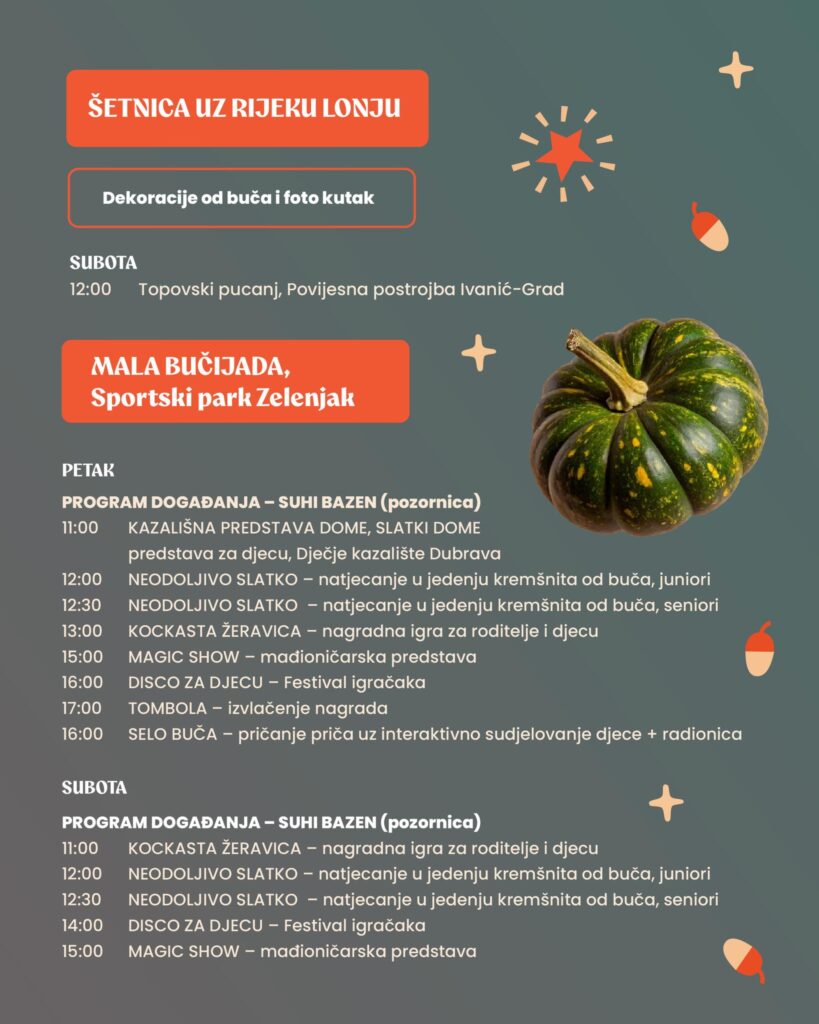 ŠETNICA UZ RIJEKU LONJU

Dekoracije od buča i foto kutak

SUBOTA
12:00 Topovski pucanj, Povijesna postrojba Ivanić-Grad

MALA BUČIJADA,
Sportski park Zelenjak

PETAK

PROGRAM DOGAĐANJA – SUHI BAZEN (pozornica)
11:00 KAZALIŠNA PREDSTAVA DOME, SLATKI DOME predstava za djecu, Dječje kazalište Dubrava
12:00 NEODOLJIVO SLATKO – natjecanje u jedenju kremšnita od buča, juniori
12:30 NEODOLJIVO SLATKO – natjecanje u jedenju kremšnita od buča, seniori
13:00 KOCKASTA ŽERAVICA – nagradna igra za roditelje i djecu
15:00 MAGIC SHOW – mađioničarska predstava
16:00 DISCO ZA DJECU – Festival igračaka
17:00 TOMBOLA – izvlačenje nagrada
16:00 SELO BUČA – pričanje priča uz interaktivno sudjelovanje djece + radionica

SUBOTA

PROGRAM DOGAĐANJA – SUHI BAZEN (pozornica)
11:00 KOCKASTA ŽERAVICA – nagradna igra za roditelje i djecu
12:00 NEODOLJIVO SLATKO – natjecanje u jedenju kremšnita od buča, juniori
12:30 NEODOLJIVO SLATKO – natjecanje u jedenju kremšnita od buča, seniori
14:00 DISCO ZA DJECU – Festival igračaka
15:00 MAGIC SHOW – mađioničarska predstava